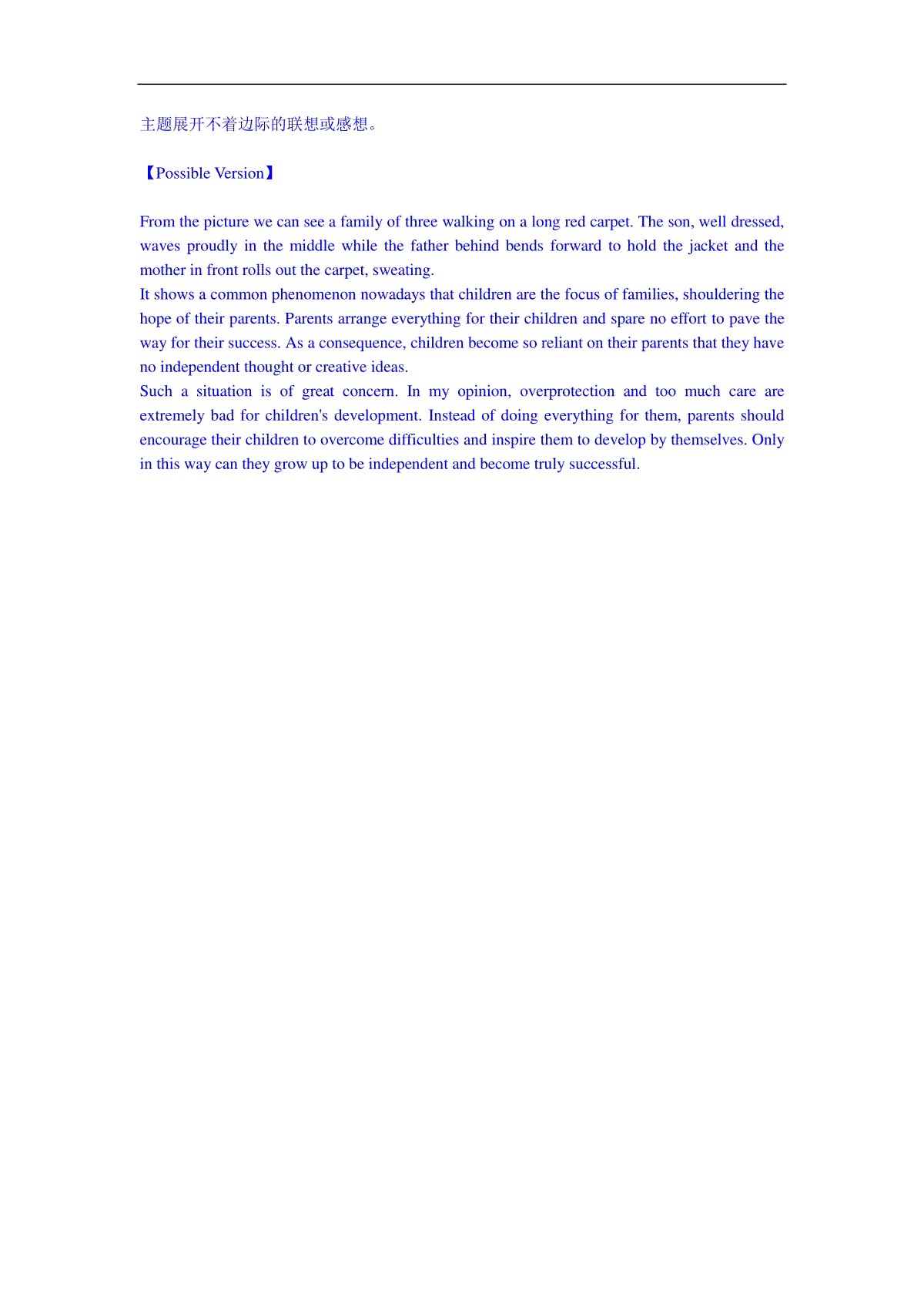 主题展开不着边际的联想或感想。

【Possible Version】

From the picture we can see a family of three walking on a long red carpet. The son, well dressed, waves proudly in the middle while the father behind bends forward to hold the jacket and the mother in front rolls out the carpet, sweating.

It shows a common phenomenon nowadays that children are the focus of families, shouldering the hope of their parents. Parents arrange everything for their children and spare no effort to pave the way for their success. As a consequence, children become so reliant on their parents that they have no independent thought or creative ideas.

Such a situation is of great concern. In my opinion, overprotection and too much care are extremely bad for children's development. Instead of doing everything for them, parents should encourage their children to overcome difficulties and inspire them to develop by themselves. Only in this way can they grow up to be independent and become truly successful.